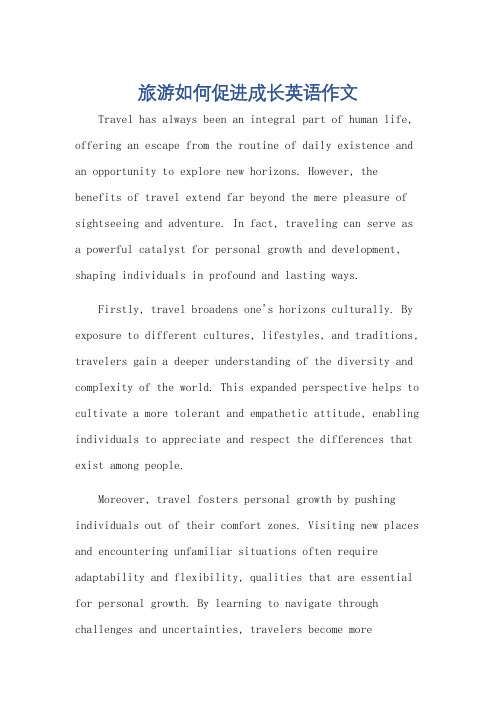 旅游如何促进成长英语作文

Travel has always been an integral part of human life, offering an escape from the routine of daily existence and an opportunity to explore new horizons. However, the benefits of travel extend far beyond the mere pleasure of sightseeing and adventure. In fact, traveling can serve as a powerful catalyst for personal growth and development, shaping individuals in profound and lasting ways.

Firstly, travel broadens one's horizons culturally. By exposure to different cultures, lifestyles, and traditions, travelers gain a deeper understanding of the diversity and complexity of the world. This expanded perspective helps to cultivate a more tolerant and empathetic attitude, enabling individuals to appreciate and respect the differences that exist among people.

Moreover, travel fosters personal growth by pushing individuals out of their comfort zones. Visiting new places and encountering unfamiliar situations often require adaptability and flexibility, qualities that are essential for personal growth. By learning to navigate through challenges and uncertainties, travelers become more